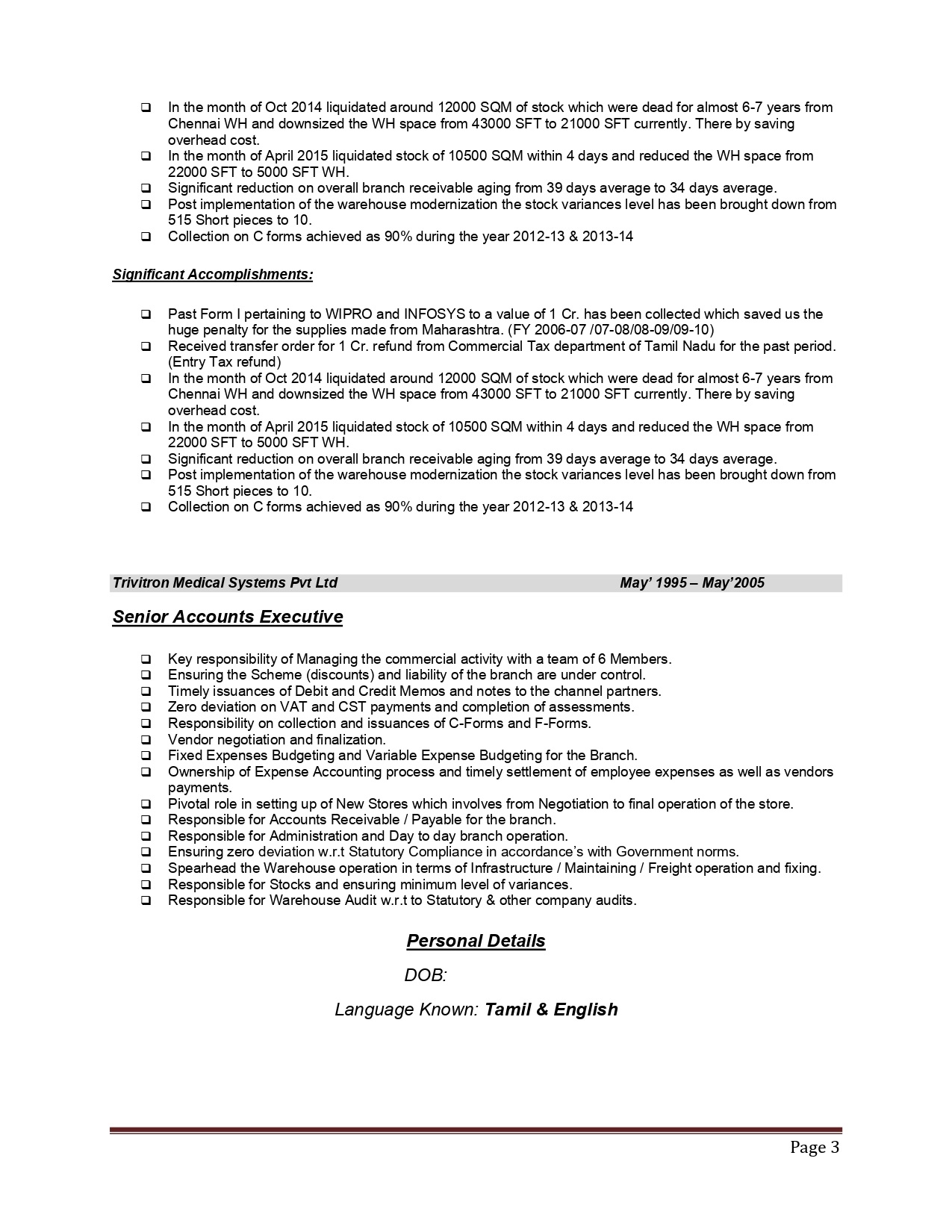 ❑ In the month of Oct 2014 liquidated around 12000 SQM of stock which were dead for almost 6-7 years from Chennai WH and downsized the WH space from 43000 SFT to 21000 SFT currently. There by saving overhead cost.
❑ In the month of April 2015 liquidated stock of 10500 SQM within 4 days and reduced the WH space from 22000 SFT to 5000 SFT WH.
❑ Significant reduction on overall branch receivable aging from 39 days average to 34 days average.
❑ Post implementation of the warehouse modernization the stock variances level has been brought down from 515 Short pieces to 10.
❑ Collection on C forms achieved as 90% during the year 2012-13 & 2013-14

Significant Accomplishments:

❑ Past Form I pertaining to WIPRO and INFOSYS to a value of 1 Cr. has been collected which saved us the huge penalty for the supplies made from Maharashtra. (FY 2006-07 /07-08/08-09/09-10)
❑ Received transfer order for 1 Cr. refund from Commercial Tax department of Tamil Nadu for the past period. (Entry Tax refund)
❑ In the month of Oct 2014 liquidated around 12000 SQM of stock which were dead for almost 6-7 years from Chennai WH and downsized the WH space from 43000 SFT to 21000 SFT currently. There by saving overhead cost.
❑ In the month of April 2015 liquidated stock of 10500 SQM within 4 days and reduced the WH space from 22000 SFT to 5000 SFT WH.
❑ Significant reduction on overall branch receivable aging from 39 days average to 34 days average.
❑ Post implementation of the warehouse modernization the stock variances level has been brought down from 515 Short pieces to 10.
❑ Collection on C forms achieved as 90% during the year 2012-13 & 2013-14

Trivitron Medical Systems Pvt Ltd May' 1995 – May'2005

Senior Accounts Executive

❑ Key responsibility of Managing the commercial activity with a team of 6 Members.
❑ Ensuring the Scheme (discounts) and liability of the branch are under control.
❑ Timely issuances of Debit and Credit Memos and notes to the channel partners.
❑ Zero deviation on VAT and CST payments and completion of assessments.
❑ Responsibility on collection and issuances of C-Forms and F-Forms.
❑ Vendor negotiation and finalization.
❑ Fixed Expenses Budgeting and Variable Expense Budgeting for the Branch.
❑ Ownership of Expense Accounting process and timely settlement of employee expenses as well as vendors payments.
❑ Pivotal role in setting up of New Stores which involves from Negotiation to final operation of the store.
❑ Responsible for Accounts Receivable / Payable for the branch.
❑ Responsible for Administration and Day to day branch operation.
❑ Ensuring zero deviation w.r.t Statutory Compliance in accordance's with Government norms.
❑ Spearhead the Warehouse operation in terms of Infrastructure / Maintaining / Freight operation and fixing.
❑ Responsible for Stocks and ensuring minimum level of variances.
❑ Responsible for Warehouse Audit w.r.t to Statutory & other company audits.

Personal Details

DOB:

Language Known: Tamil & English

Page 3